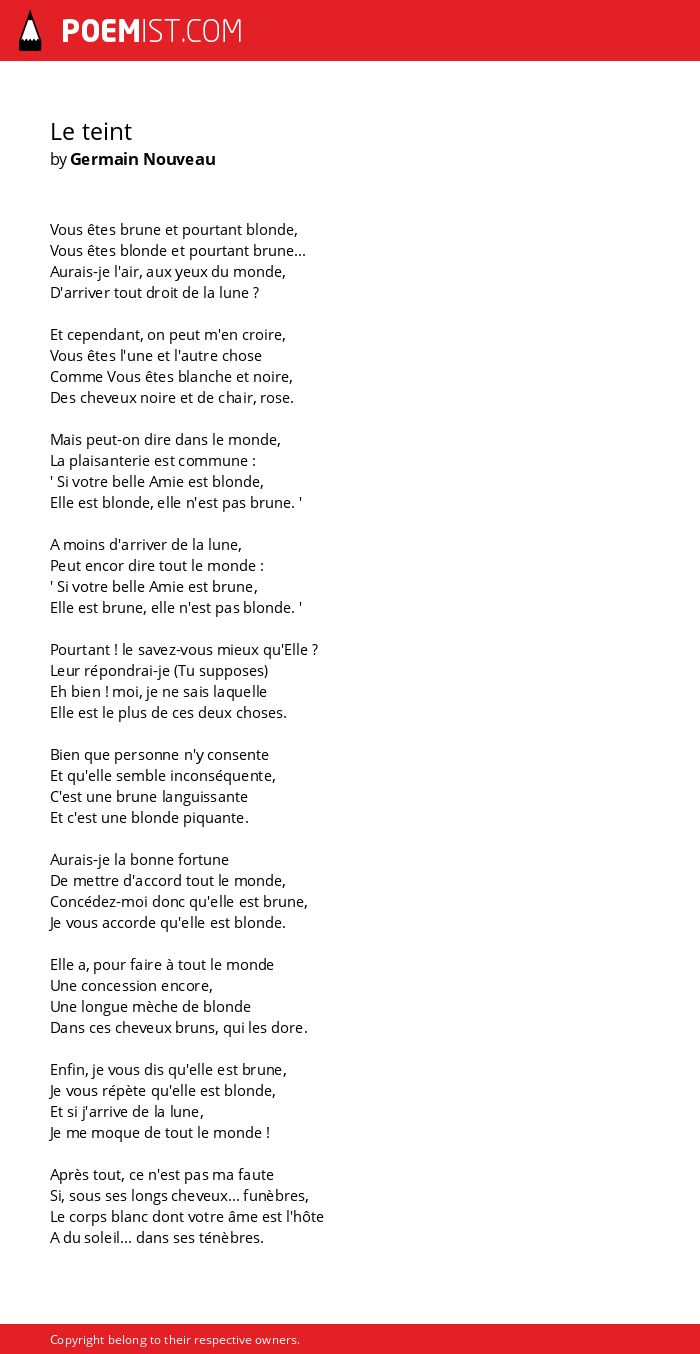 POEMIST.COM

Le teint
by Germain Nouveau

Vous êtes brune et pourtant blonde,
Vous êtes blonde et pourtant brune...
Aurais-je l'air, aux yeux du monde,
D'arriver tout droit de la lune ?

Et cependant, on peut m'en croire,
Vous êtes l'une et l'autre chose
Comme Vous êtes blanche et noire,
Des cheveux noire et de chair, rose.

Mais peut-on dire dans le monde,
La plaisanterie est commune :
' Si votre belle Amie est blonde,
Elle est blonde, elle n'est pas brune. '

A moins d'arriver de la lune,
Peut encor dire tout le monde :
' Si votre belle Amie est brune,
Elle est brune, elle n'est pas blonde. '

Pourtant ! le savez-vous mieux qu'Elle ?
Leur répondrai-je (Tu supposes)
Eh bien ! moi, je ne sais laquelle
Elle est le plus de ces deux choses.

Bien que personne n'y consente
Et qu'elle semble inconséquente,
C'est une brune languissante
Et c'est une blonde piquante.

Aurais-je la bonne fortune
De mettre d'accord tout le monde,
Concédez-moi donc qu'elle est brune,
Je vous accorde qu'elle est blonde.

Elle a, pour faire à tout le monde
Une concession encore,
Une longue mèche de blonde
Dans ces cheveux bruns, qui les dore.

Enfin, je vous dis qu'elle est brune,
Je vous répète qu'elle est blonde,
Et si j'arrive de la lune,
Je me moque de tout le monde !

Après tout, ce n'est pas ma faute
Si, sous ses longs cheveux... funèbres,
Le corps blanc dont votre âme est l'hôte
A du soleil... dans ses ténèbres.

Copyright belong to their respective owners.